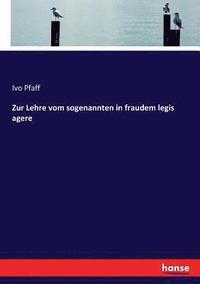 Ivo Pfaff

Zur Lehre vom sogenannten in fraudem legis agere

hanse